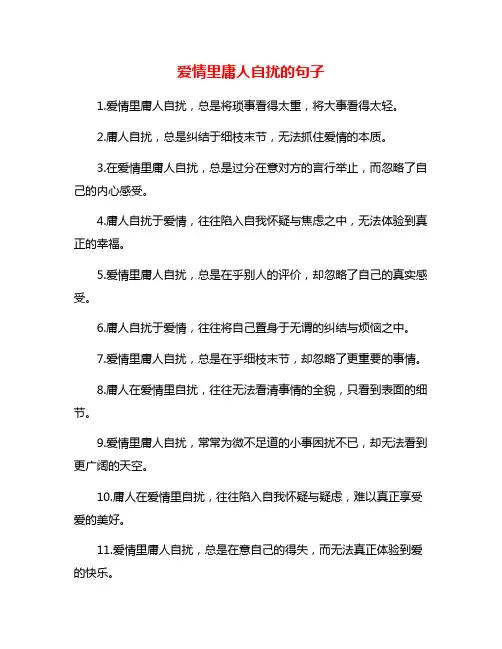 爱情里庸人自扰的句子

1.爱情里庸人自扰，总是将琐事看得太重，将大事看得太轻。

2.庸人自扰，总是纠结于细枝末节，无法抓住爱情的本质。

3.在爱情里庸人自扰，总是过分在意对方的言行举止，而忽略了自己的内心感受。

4.庸人自扰于爱情，往往陷入自我怀疑与焦虑之中，无法体验到真正的幸福。

5.爱情里庸人自扰，总是在乎别人的评价，却忽略了自己的真实感受。

6.庸人自扰于爱情，往往将自己置身于无谓的纠结与烦恼之中。

7.爱情里庸人自扰，总是在乎细枝末节，却忽略了更重要的事情。

8.庸人在爱情里自扰，往往无法看清事情的全貌，只看到表面的细节。

9.爱情里庸人自扰，常常为微不足道的小事困扰不已，却无法看到更广阔的天空。

10.庸人在爱情里自扰，往往陷入自我怀疑与疑虑，难以真正享受爱的美好。

11.爱情里庸人自扰，总是在意自己的得失，而无法真正体验到爱的快乐。